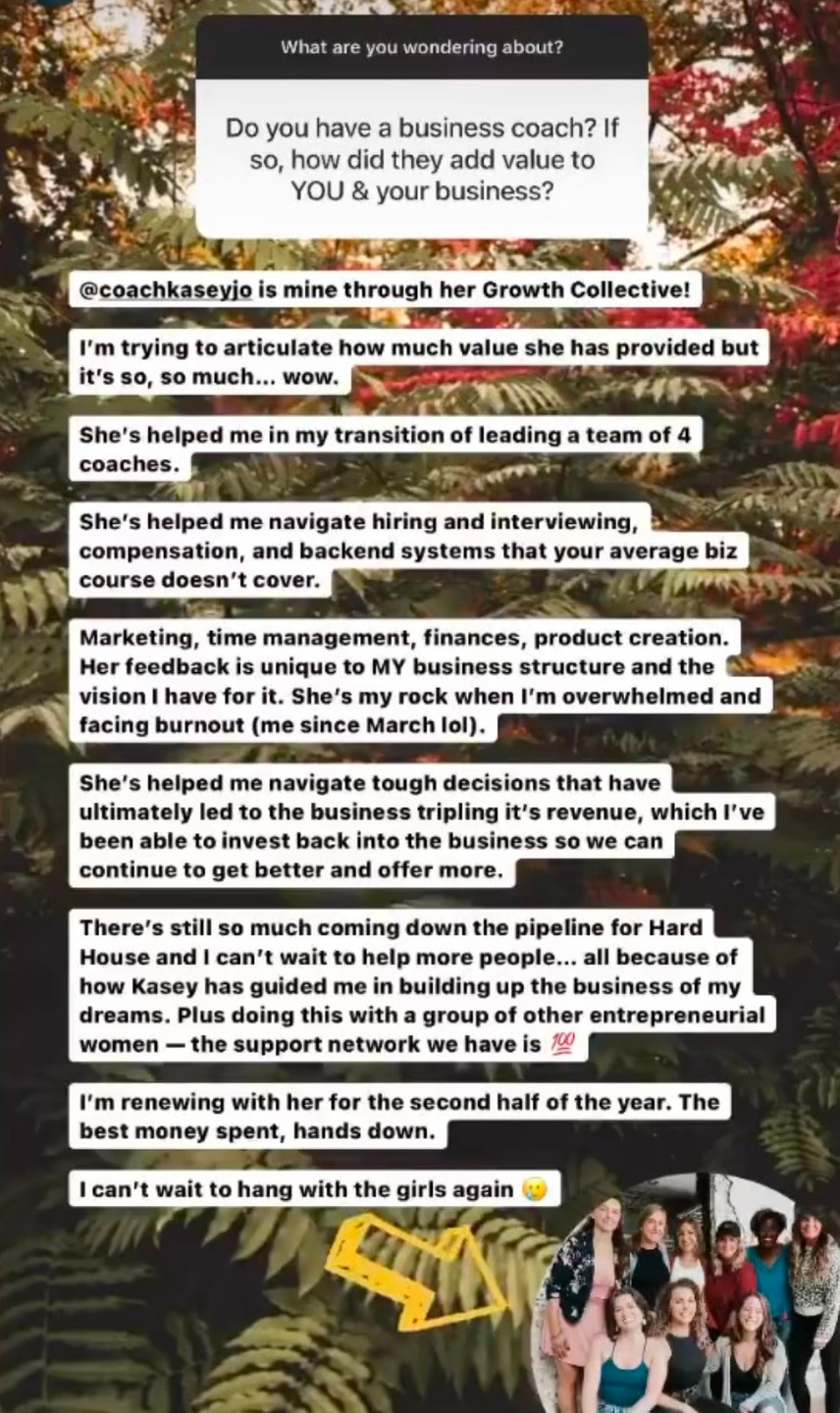 What are you wondering about?

Do you have a business coach? If so, how did they add value to YOU & your business?

@coachkaseyjo is mine through her Growth Collective!

I'm trying to articulate how much value she has provided but it's so, so much... wow.

She's helped me in my transition of leading a team of 4 coaches.

She's helped me navigate hiring and interviewing, compensation, and backend systems that your average biz course doesn't cover.

Marketing, time management, finances, product creation. Her feedback is unique to MY business structure and the vision I have for it. She's my rock when I'm overwhelmed and facing burnout (me since March lol).

She's helped me navigate tough decisions that have ultimately led to the business tripling it's revenue, which I've been able to invest back into the business so we can continue to get better and offer more.

There's still so much coming down the pipeline for Hard House and I can't wait to help more people... all because of how Kasey has guided me in building up the business of my dreams. Plus doing this with a group of other entrepreneurial women — the support network we have is 💯

I'm renewing with her for the second half of the year. The best money spent, hands down.

I can't wait to hang with the girls again 😢